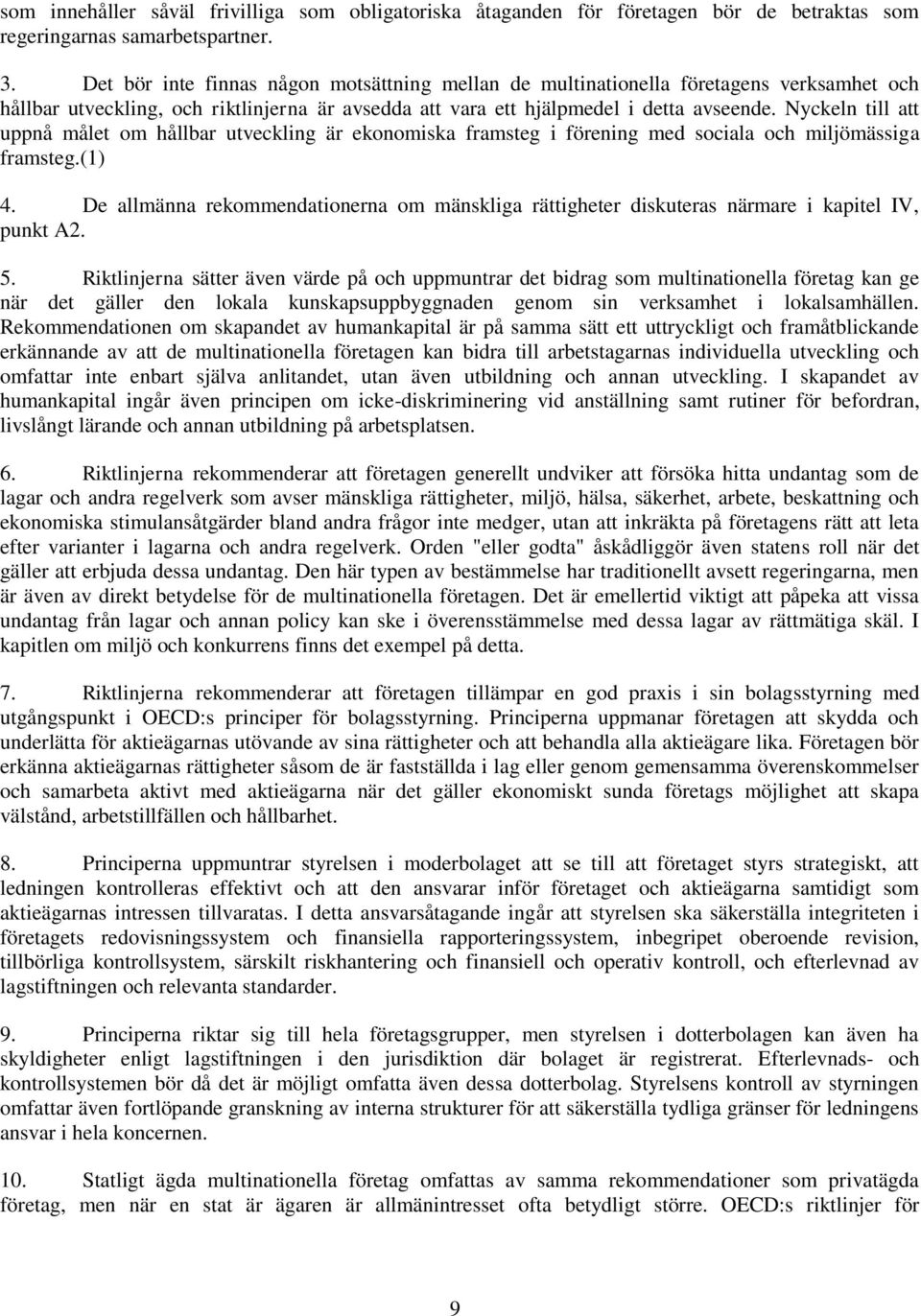 som innehåller såväl frivilliga som obligatoriska åtaganden för företagen bör de betraktas som regeringarnas samarbetspartner.

3. Det bör inte finnas någon motsättning mellan de multinationella företagens verksamhet och hållbar utveckling, och riktlinjerna är avsedda att vara ett hjälpmedel i detta avseende. Nyckeln till att uppnå målet om hållbar utveckling är ekonomiska framsteg i förening med sociala och miljömässiga framsteg.(1)

4. De allmänna rekommendationerna om mänskliga rättigheter diskuteras närmare i kapitel IV, punkt A2.

5. Riktlinjerna sätter även värde på och uppmuntrar det bidrag som multinationella företag kan ge när det gäller den lokala kunskapsuppbyggnaden genom sin verksamhet i lokalsamhällen. Rekommendationen om skapandet av humankapital är på samma sätt ett uttryckligt och framåtblickande erkännande av att de multinationella företagen kan bidra till arbetstagarnas individuella utveckling och omfattar inte enbart själva anlitandet, utan även utbildning och annan utveckling. I skapandet av humankapital ingår även principen om icke-diskriminering vid anställning samt rutiner för befordran, livslångt lärande och annan utbildning på arbetsplatsen.

6. Riktlinjerna rekommenderar att företagen generellt undviker att försöka hitta undantag som de lagar och andra regelverk som avser mänskliga rättigheter, miljö, hälsa, säkerhet, arbete, beskattning och ekonomiska stimulansåtgärder bland andra frågor inte medger, utan att inkräkta på företagens rätt att leta efter varianter i lagarna och andra regelverk. Orden "eller godta" åskådliggör även statens roll när det gäller att erbjuda dessa undantag. Den här typen av bestämmelse har traditionellt avsett regeringarna, men är även av direkt betydelse för de multinationella företagen. Det är emellertid viktigt att påpeka att vissa undantag från lagar och annan policy kan ske i överensstämmelse med dessa lagar av rättmätiga skäl. I kapitlen om miljö och konkurrens finns det exempel på detta.

7. Riktlinjerna rekommenderar att företagen tillämpar en god praxis i sin bolagsstyrning med utgångspunkt i OECD:s principer för bolagsstyrning. Principerna uppmanar företagen att skydda och underlätta för aktieägarnas utövande av sina rättigheter och att behandla alla aktieägare lika. Företagen bör erkänna aktieägarnas rättigheter såsom de är fastställda i lag eller genom gemensamma överenskommelser och samarbeta aktivt med aktieägarna när det gäller ekonomiskt sunda företags möjlighet att skapa välstånd, arbetstillfällen och hållbarhet.

8. Principerna uppmuntrar styrelsen i moderbolaget att se till att företaget styrs strategiskt, att ledningen kontrolleras effektivt och att den ansvarar inför företaget och aktieägarna samtidigt som aktieägarnas intressen tillvaratas. I detta ansvarsåtagande ingår att styrelsen ska säkerställa integriteten i företagets redovisningssystem och finansiella rapporteringssystem, inbegripet oberoende revision, tillbörliga kontrollsystem, särskilt riskhantering och finansiell och operativ kontroll, och efterlevnad av lagstiftningen och relevanta standarder.

9. Principerna riktar sig till hela företagsgrupper, men styrelsen i dotterbolagen kan även ha skyldigheter enligt lagstiftningen i den jurisdiktion där bolaget är registrerat. Efterlevnads- och kontrollsystemen bör då det är möjligt omfatta även dessa dotterbolag. Styrelsens kontroll av styrningen omfattar även fortlöpande granskning av interna strukturer för att säkerställa tydliga gränser för ledningens ansvar i hela koncernen.

10. Statligt ägda multinationella företag omfattas av samma rekommendationer som privatägda företag, men när en stat är ägaren är allmänintresset ofta betydligt större. OECD:s riktlinjer för

9